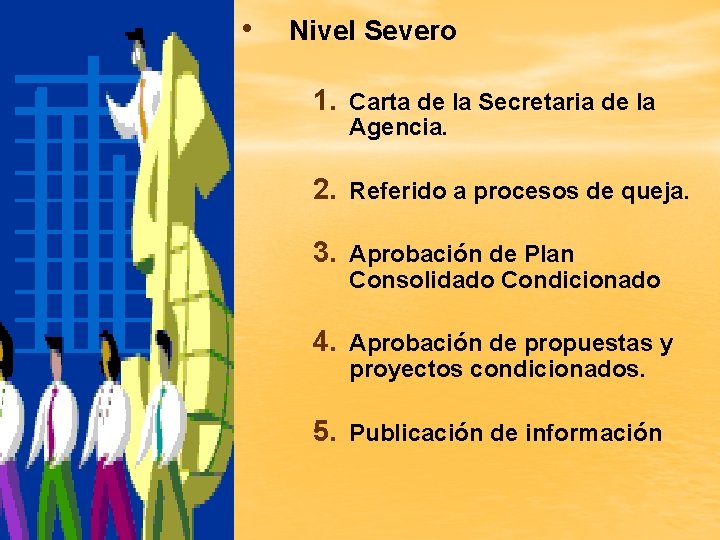 • Nivel Severo

1. Carta de la Secretaria de la Agencia.

2. Referido a procesos de queja.

3. Aprobación de Plan Consolidado Condicionado

4. Aprobación de propuestas y proyectos condicionados.

5. Publicación de información